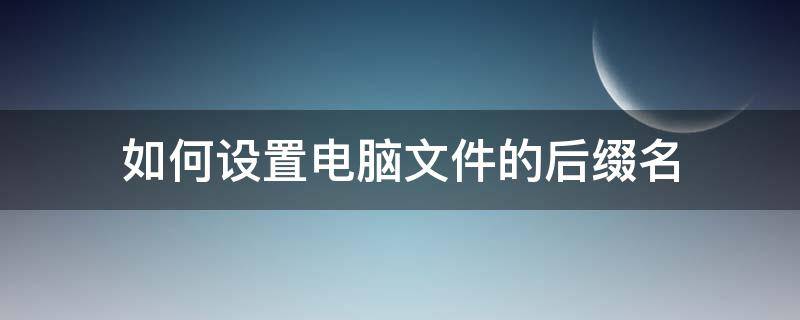 如何设置电脑文件的后缀名